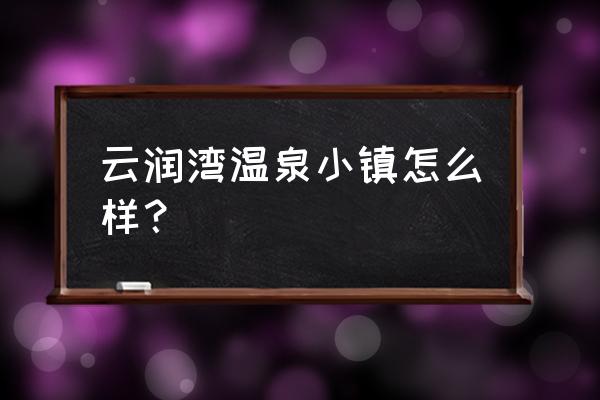 云润湾温泉小镇怎么样？